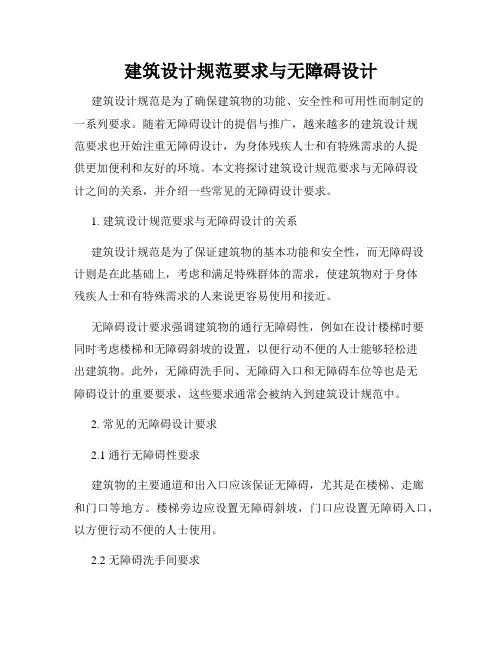 建筑设计规范要求与无障碍设计

建筑设计规范是为了确保建筑物的功能、安全性和可用性而制定的一系列要求。随着无障碍设计的提倡与推广，越来越多的建筑设计规范要求也开始注重无障碍设计，为身体残疾人士和有特殊需求的人提供更加便利和友好的环境。本文将探讨建筑设计规范要求与无障碍设计之间的关系，并介绍一些常见的无障碍设计要求。

1. 建筑设计规范要求与无障碍设计的关系

建筑设计规范是为了保证建筑物的基本功能和安全性，而无障碍设计则是在此基础上，考虑和满足特殊群体的需求，使建筑物对于身体残疾人士和有特殊需求的人来说更容易使用和接近。

无障碍设计要求强调建筑物的通行无障碍性，例如在设计楼梯时要同时考虑楼梯和无障碍斜坡的设置，以便行动不便的人士能够轻松进出建筑物。此外，无障碍洗手间、无障碍入口和无障碍车位等也是无障碍设计的重要要求，这些要求通常会被纳入到建筑设计规范中。

2. 常见的无障碍设计要求

2.1 通行无障碍性要求

建筑物的主要通道和出入口应该保证无障碍，尤其是在楼梯、走廊和门口等地方。楼梯旁边应设置无障碍斜坡，门口应设置无障碍入口，以方便行动不便的人士使用。

2.2 无障碍洗手间要求